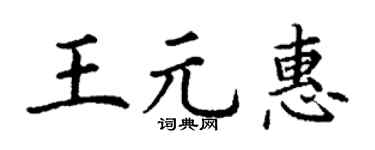 王元惠

词典网